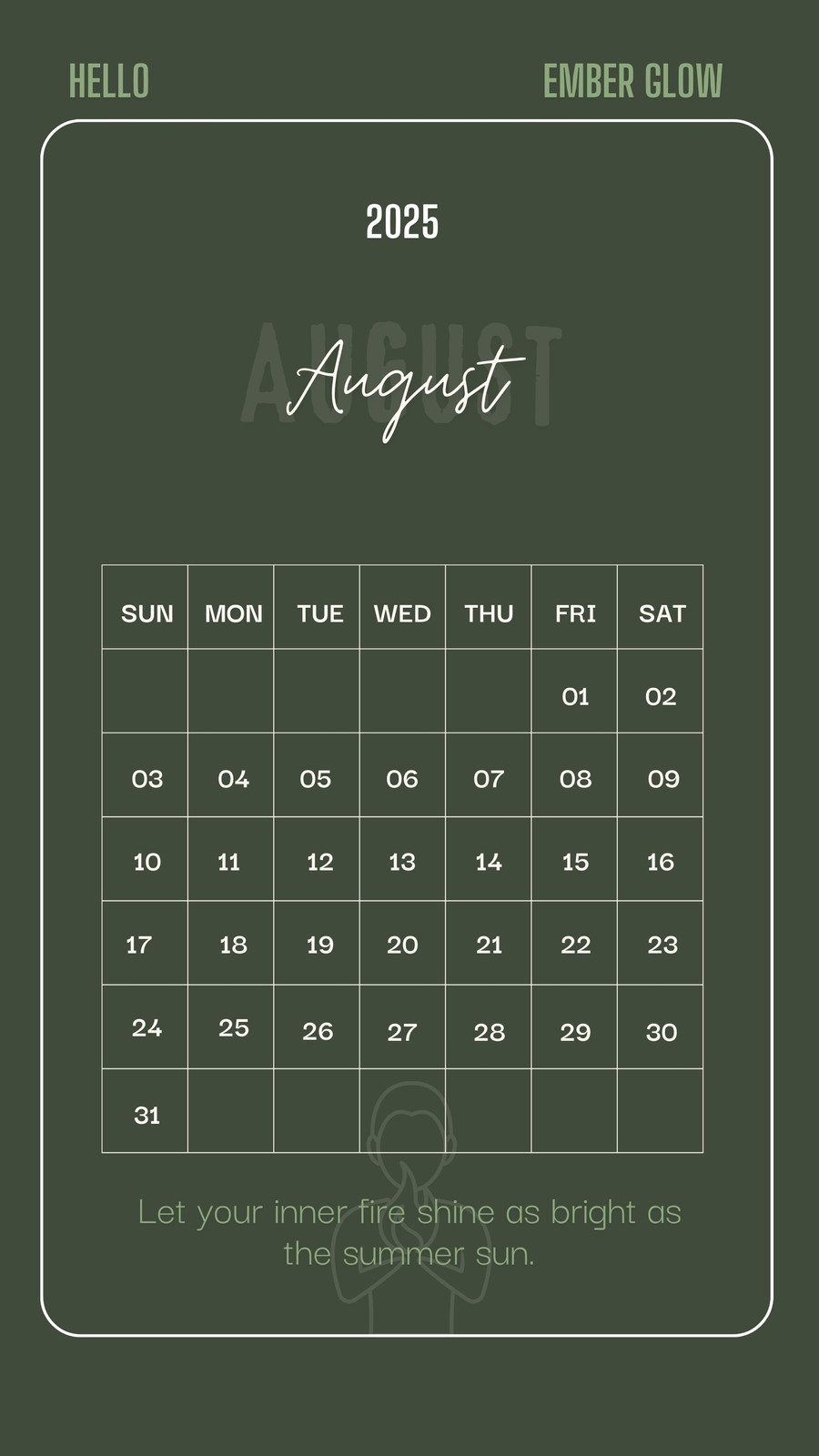 HELLO

EMBER GLOW

2025

AUGUST

August

| SUN | MON | TUE | WED | THU | FRI | SAT |
|---|---|---|---|---|---|---|
| | | | | | 01 | 02 |
| 03 | 04 | 05 | 06 | 07 | 08 | 09 |
| 10 | 11 | 12 | 13 | 14 | 15 | 16 |
| 17 | 18 | 19 | 20 | 21 | 22 | 23 |
| 24 | 25 | 26 | 27 | 28 | 29 | 30 |
| 31 | | | | | | |

Let your inner fire shine as bright as the summer sun.